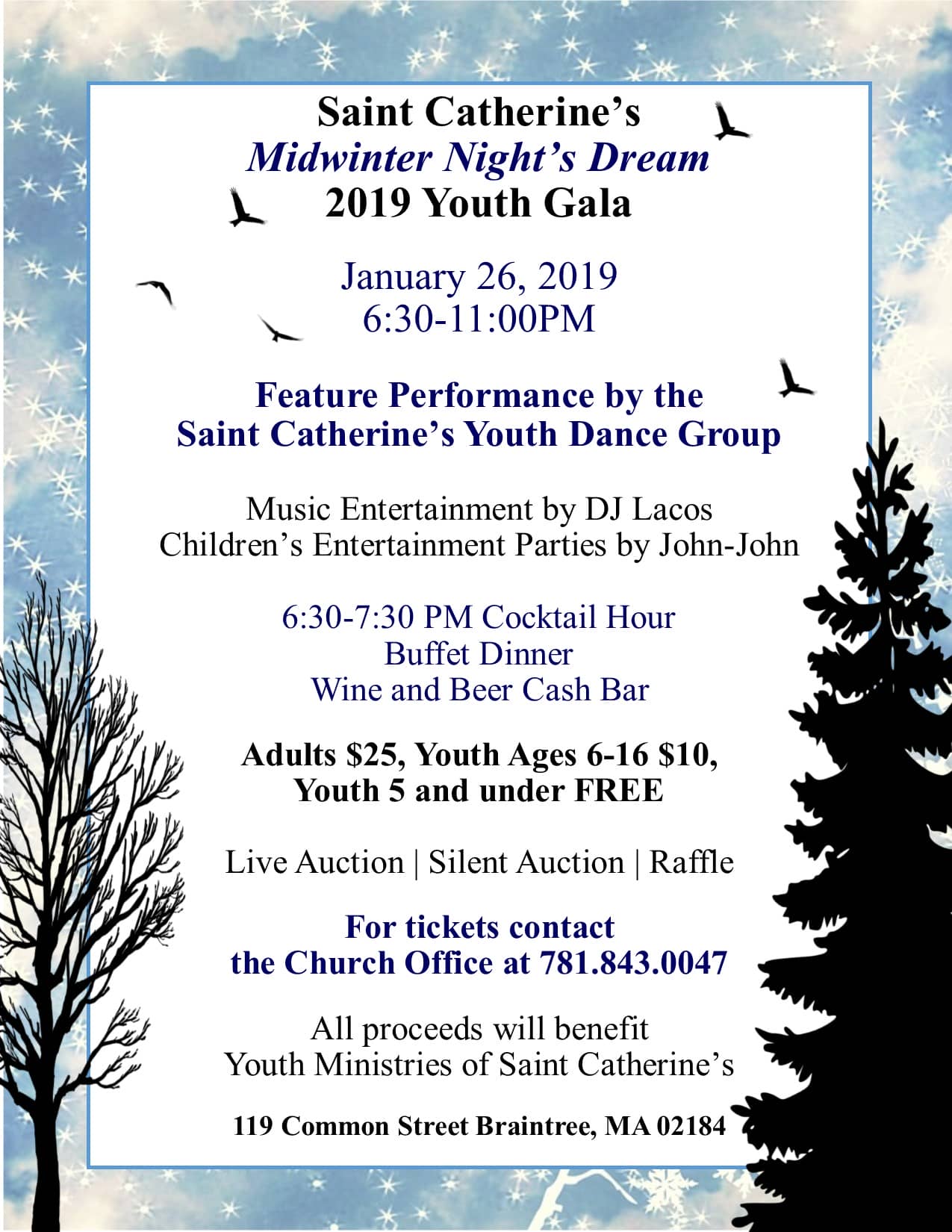 Saint Catherine's
Midwinter Night's Dream
2019 Youth Gala

January 26, 2019
6:30-11:00PM

Feature Performance by the
Saint Catherine's Youth Dance Group

Music Entertainment by DJ Lacos
Children's Entertainment Parties by John-John

6:30-7:30 PM Cocktail Hour
Buffet Dinner
Wine and Beer Cash Bar

Adults \$25, Youth Ages 6-16 \$10,
Youth 5 and under FREE

Live Auction | Silent Auction | Raffle

For tickets contact
the Church Office at 781.843.0047

All proceeds will benefit
Youth Ministries of Saint Catherine's

119 Common Street Braintree, MA 02184